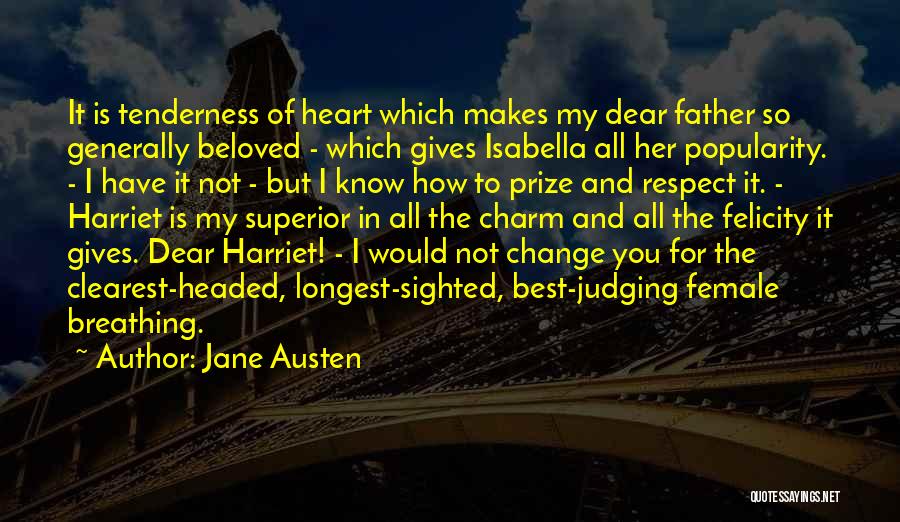 It is tenderness of heart which makes my dear father so generally beloved - which gives Isabella all her popularity. - I have it not - but I know how to prize and respect it. - Harriet is my superior in all the charm and all the felicity it gives. Dear Harriet! - I would not change you for the clearest-headed, longest-sighted, best-judging female breathing.

~ Author: Jane Austen

QUOTESSAYINGS.NET